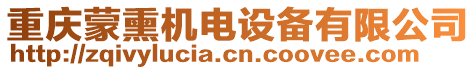 重庆蒙熏机电设备有限公司
http://zqivylucia.cn.coovee.com